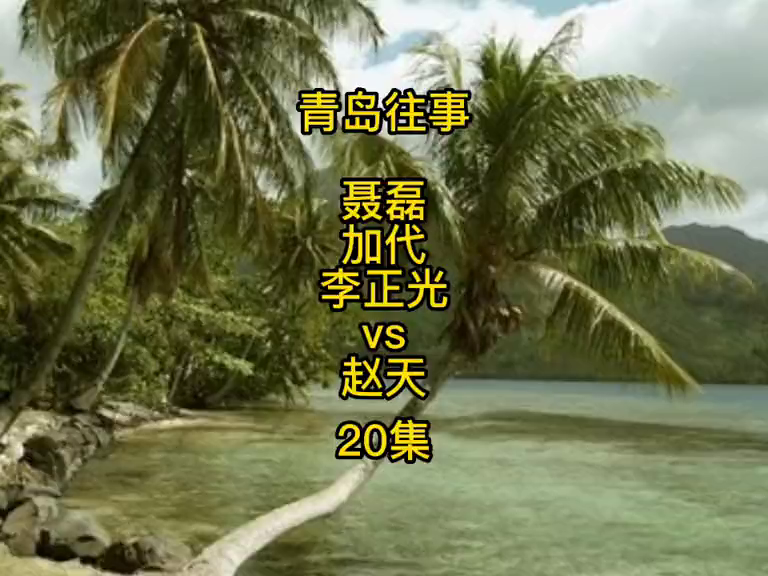 青岛往事

聂磊
加代
李正光
vs
赵天

20集